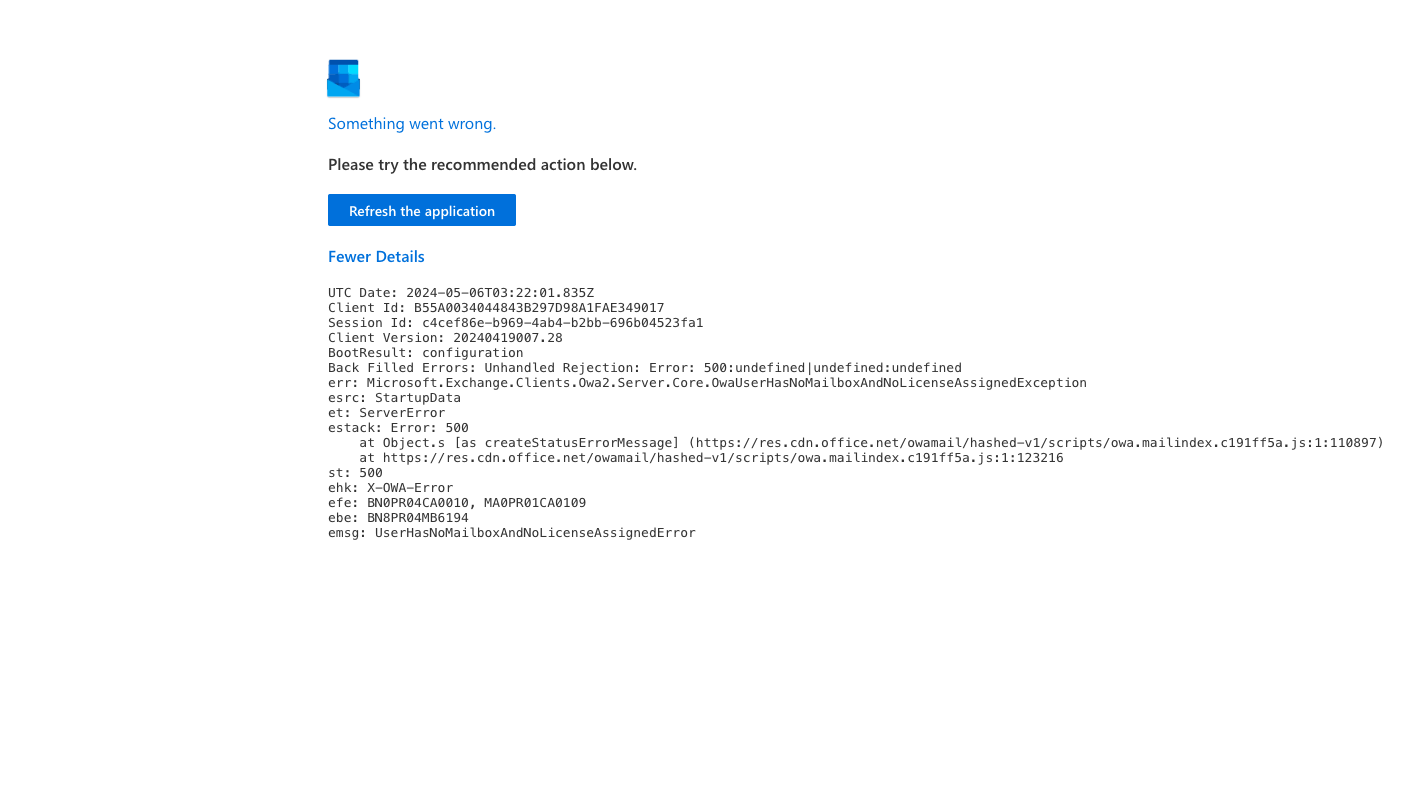 Something went wrong.

Please try the recommended action below.

Refresh the application

Fewer Details

UTC Date: 2024-05-06T03:22:01.835Z
Client Id: B55A0034044843B297D98A1FAE349017
Session Id: c4cef86e-b969-4ab4-b2bb-696b04523fa1
Client Version: 20240419007.28
BootResult: configuration
Back Filled Errors: Unhandled Rejection: Error: 500:undefined|undefined:undefined
err: Microsoft.Exchange.Clients.Owa2.Server.Core.OwaUserHasNoMailboxAndNoLicenseAssignedException
esrc: StartupData
et: ServerError
estack: Error: 500
at Object.s [as createStatusErrorMessage] (https://res.cdn.office.net/owamail/hashed-v1/scripts/owa.mailindex.c191ff5a.js:1:110897)
at https://res.cdn.office.net/owamail/hashed-v1/scripts/owa.mailindex.c191ff5a.js:1:123216
st: 500
ehk: X-OWA-Error
efe: BN0PR04CA0010, MA0PR01CA0109
ebe: BN8PR04MB6194
emsg: UserHasNoMailboxAndNoLicenseAssignedError